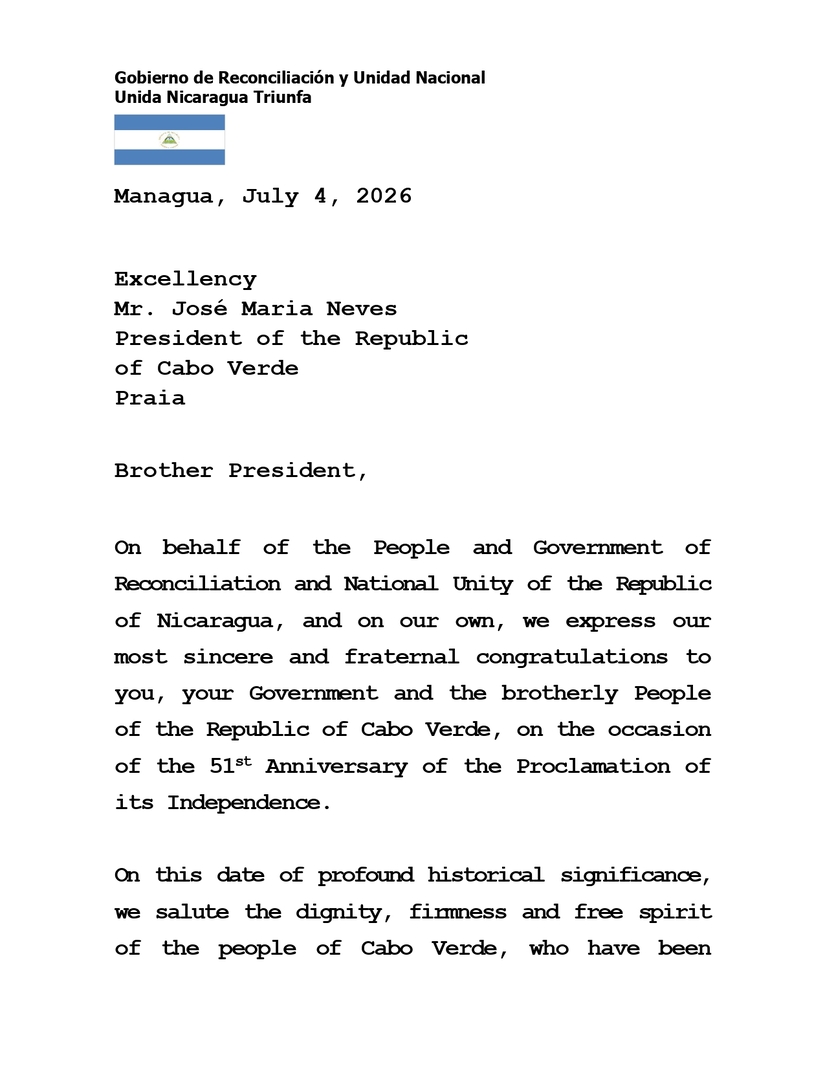 Gobierno de Reconciliación y Unidad Nacional
Unida Nicaragua Triunfa

Managua, July 4, 2026

Excellency
Mr. José Maria Neves
President of the Republic
of Cabo Verde
Praia

Brother President,

On behalf of the People and Government of Reconciliation and National Unity of the Republic of Nicaragua, and on our own, we express our most sincere and fraternal congratulations to you, your Government and the brotherly People of the Republic of Cabo Verde, on the occasion of the 51st Anniversary of the Proclamation of its Independence.

On this date of profound historical significance, we salute the dignity, firmness and free spirit of the people of Cabo Verde, who have been